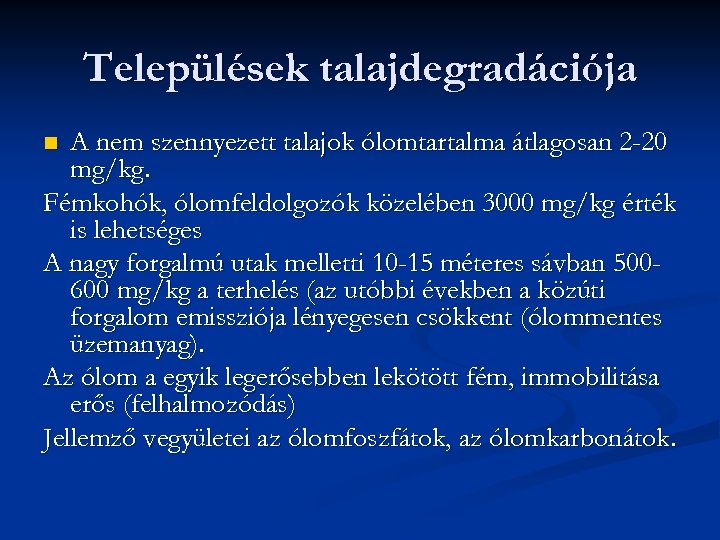 Települések talajdegradációja

A nem szennyezett talajok ólomtartalma átlagosan 2-20 mg/kg.

Fémkohók, ólomfeldolgozók közelében 3000 mg/kg érték is lehetséges

A nagy forgalmú utak melletti 10-15 méteres sávban 500-600 mg/kg a terhelés (az utóbbi években a közúti forgalom emissziója lényegesen csökkent (ólommentes üzemanyag).

Az ólom a egyik legerősebben lekötött fém, immobilitása erős (felhalmozódás)

Jellemző vegyületei az ólomfoszfátok, az ólomkarbonátok.